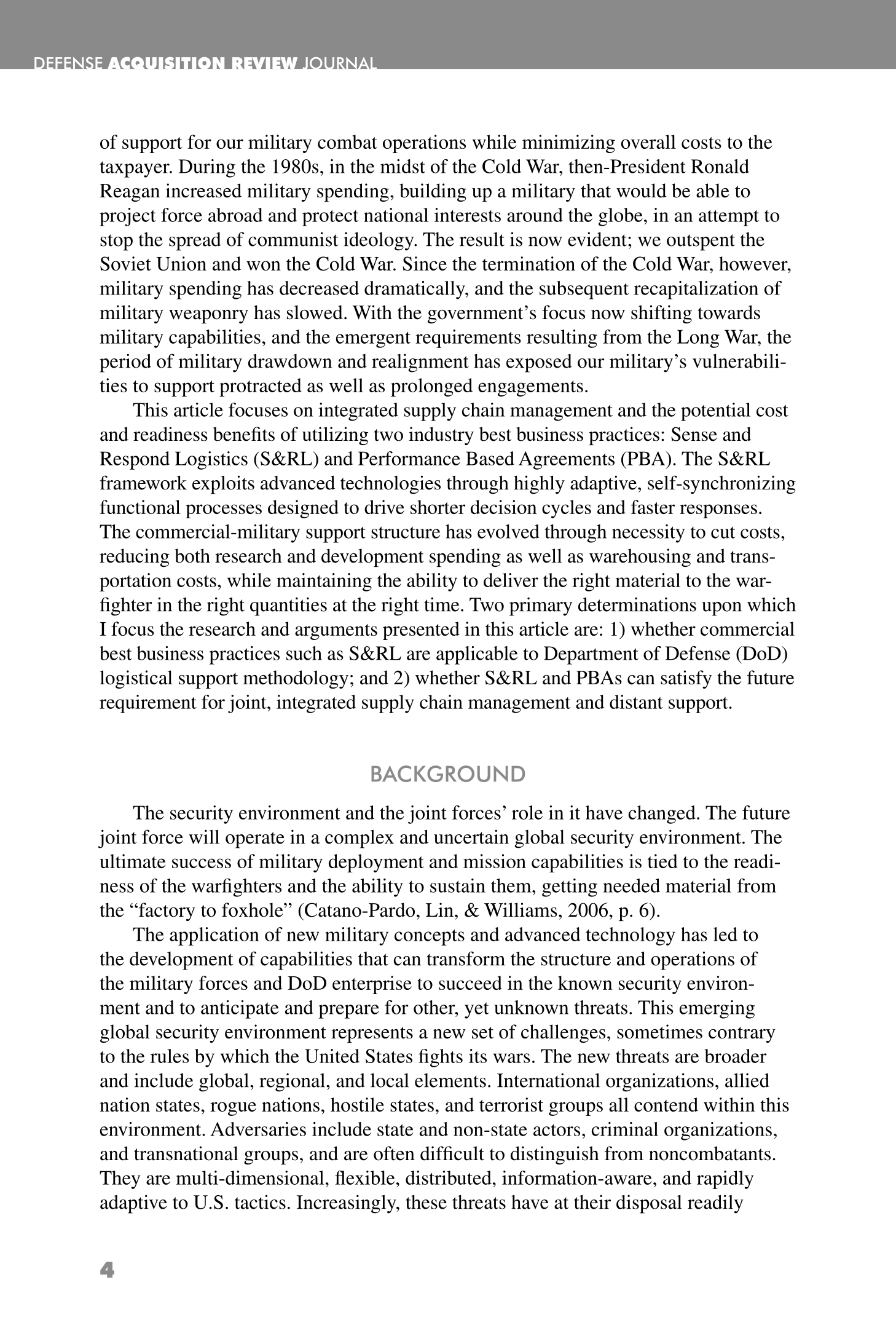 DEFENSE ACQUISITION REVIEW JOURNAL

of support for our military combat operations while minimizing overall costs to the taxpayer. During the 1980s, in the midst of the Cold War, then-President Ronald Reagan increased military spending, building up a military that would be able to project force abroad and protect national interests around the globe, in an attempt to stop the spread of communist ideology. The result is now evident; we outspent the Soviet Union and won the Cold War. Since the termination of the Cold War, however, military spending has decreased dramatically, and the subsequent recapitalization of military weaponry has slowed. With the government's focus now shifting towards military capabilities, and the emergent requirements resulting from the Long War, the period of military drawdown and realignment has exposed our military's vulnerabilities to support protracted as well as prolonged engagements.

This article focuses on integrated supply chain management and the potential cost and readiness benefits of utilizing two industry best business practices: Sense and Respond Logistics (S&RL) and Performance Based Agreements (PBA). The S&RL framework exploits advanced technologies through highly adaptive, self-synchronizing functional processes designed to drive shorter decision cycles and faster responses. The commercial-military support structure has evolved through necessity to cut costs, reducing both research and development spending as well as warehousing and transportation costs, while maintaining the ability to deliver the right material to the warfighter in the right quantities at the right time. Two primary determinations upon which I focus the research and arguments presented in this article are: 1) whether commercial best business practices such as S&RL are applicable to Department of Defense (DoD) logistical support methodology; and 2) whether S&RL and PBAs can satisfy the future requirement for joint, integrated supply chain management and distant support.

BACKGROUND

The security environment and the joint forces' role in it have changed. The future joint force will operate in a complex and uncertain global security environment. The ultimate success of military deployment and mission capabilities is tied to the readiness of the warfighters and the ability to sustain them, getting needed material from the "factory to foxhole" (Catano-Pardo, Lin, & Williams, 2006, p. 6).

The application of new military concepts and advanced technology has led to the development of capabilities that can transform the structure and operations of the military forces and DoD enterprise to succeed in the known security environment and to anticipate and prepare for other, yet unknown threats. This emerging global security environment represents a new set of challenges, sometimes contrary to the rules by which the United States fights its wars. The new threats are broader and include global, regional, and local elements. International organizations, allied nation states, rogue nations, hostile states, and terrorist groups all contend within this environment. Adversaries include state and non-state actors, criminal organizations, and transnational groups, and are often difficult to distinguish from noncombatants. They are multi-dimensional, flexible, distributed, information-aware, and rapidly adaptive to U.S. tactics. Increasingly, these threats have at their disposal readily

4